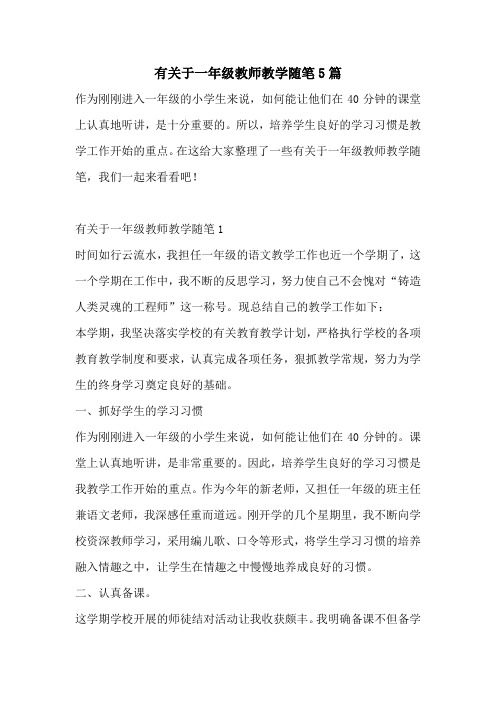 有关于一年级教师教学随笔5篇

作为刚刚进入一年级的小学生来说，如何能让他们在40分钟的课堂上认真地听讲，是十分重要的。所以，培养学生良好的学习习惯是教学工作开始的重点。在这给大家整理了一些有关于一年级教师教学随笔，我们一起来看看吧！

有关于一年级教师教学随笔1

时间如行云流水，我担任一年级的语文教学工作也近一个学期了，这一个学期在工作中，我不断的反思学习，努力使自己不会愧对“铸造人类灵魂的工程师”这一称号。现总结自己的教学工作如下：

本学期，我坚决落实学校的有关教育教学计划，严格执行学校的各项教育教学制度和要求，认真完成各项任务，狠抓教学常规，努力为学生的终身学习奠定良好的基础。

一、抓好学生的学习习惯

作为刚刚进入一年级的小学生来说，如何能让他们在40分钟的。课堂上认真地听讲，是非常重要的。因此，培养学生良好的学习习惯是我教学工作开始的重点。作为今年的新老师，又担任一年级的班主任兼语文老师，我深感任重而道远。刚开学的几个星期里，我不断向学校资深教师学习，采用编儿歌、口令等形式，将学生学习习惯的培养融入情趣之中，让学生在情趣之中慢慢地养成良好的习惯。

二、认真备课。

这学期学校开展的师徒结对活动让我收获颇丰。我明确备课不但备学